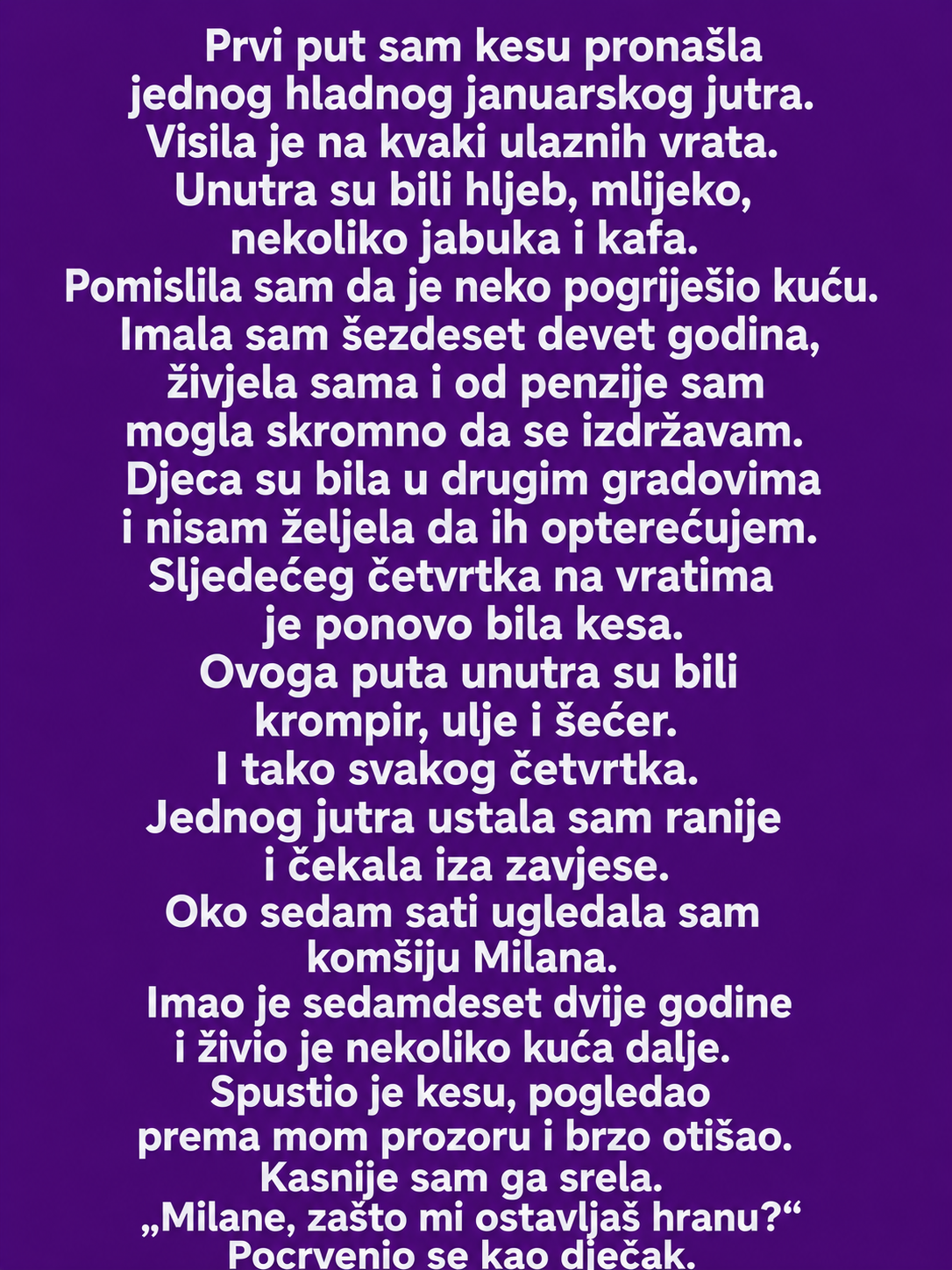 Prvi put sam kesu pronašla
jednog hladnog januarskog jutra.
Visila je na kvaki ulaznih vrata.
Unutra su bili hljeb, mlijeko,
nekoliko jabuka i kafa.
Pomislila sam da je neko pogriješio kuću.
Imala sam šezdeset devet godina,
živjela sama i od penzije sam
mogla skromno da se izdržavam.
Djeca su bila u drugim gradovima
i nisam željela da ih opterećujem.
Sljedećeg četvrtka na vratima
je ponovo bila kesa.
Ovoga puta unutra su bili
krompir, ulje i šećer.
I tako svakog četvrtka.
Jednog jutra ustala sam ranije
i čekala iza zavjese.
Oko sedam sati ugledala sam
komšiju Milana.
Imao je sedamdeset dvije godine
i živio je nekoliko kuća dalje.
Spustio je kesu, pogledao
prema mom prozoru i brzo otišao.
Kasnije sam ga srela.
„Milane, zašto mi ostavljaš hranu?“
Pocrvenio se kao dječak.